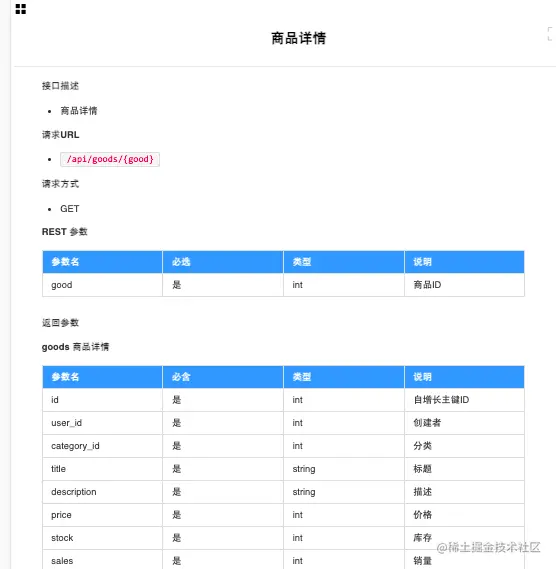 商品详情

接口描述

- 商品详情

请求URL

- /api/goods/{good}

请求方式

- GET

REST 参数

| 参数名 | 必选 | 类型 | 说明 |
|---|---|---|---|
| good | 是 | int | 商品ID |

返回参数

goods 商品详情

| 参数名 | 必含 | 类型 | 说明 |
|---|---|---|---|
| id | 是 | int | 自增长主键ID |
| user_id | 是 | int | 创建者 |
| category_id | 是 | int | 分类 |
| title | 是 | string | 标题 |
| description | 是 | string | 描述 |
| price | 是 | int | 价格 |
| stock | 是 | int | 库存 |
| sales | 是 | int | 销量 |

@稀土掘金技术社区